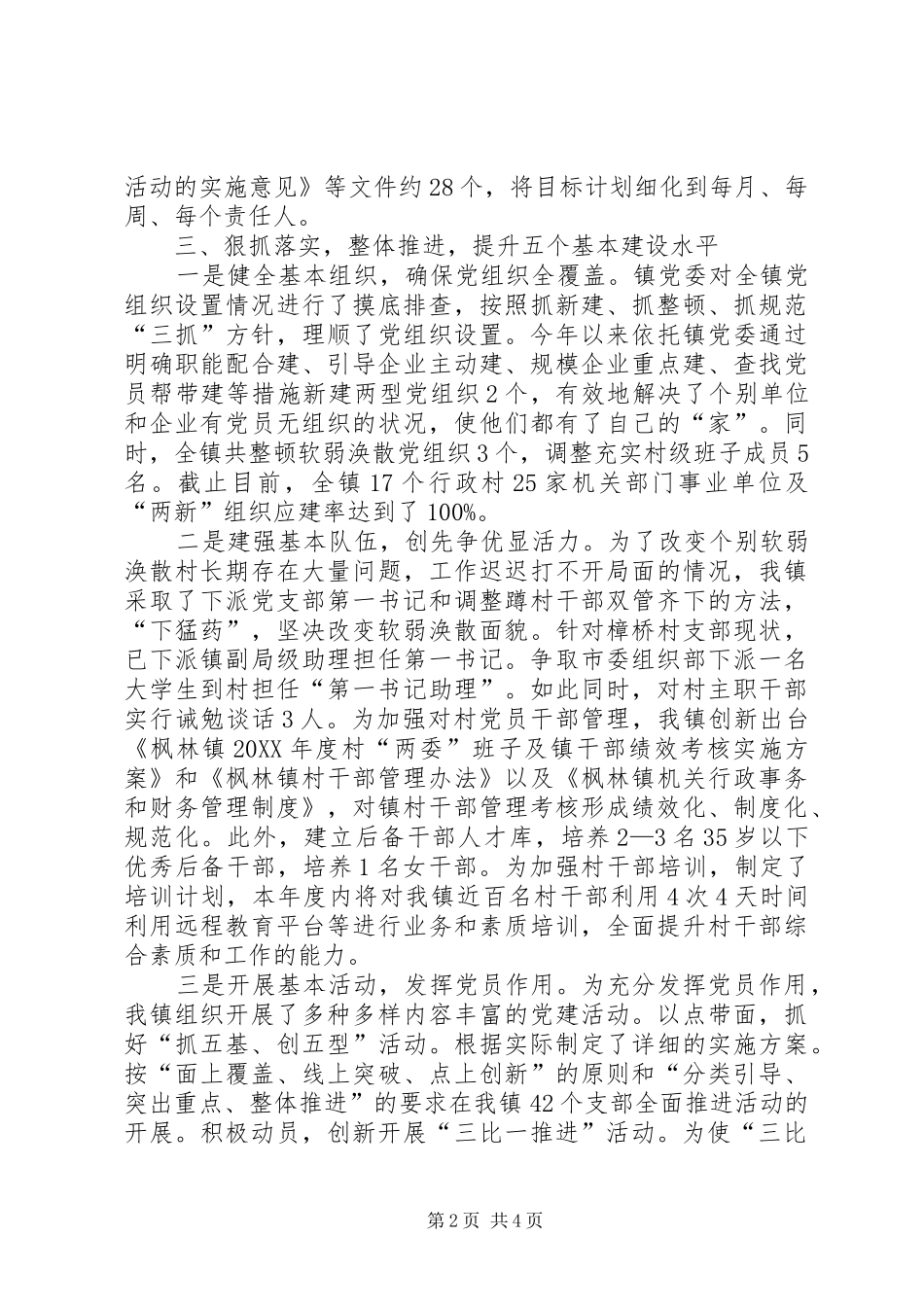 活动的实施意见》等文件约28个，将目标计划细化到每月、每周、每个责任人。

三、狠抓落实，整体推进，提升五个基本建设水平

一是健全基本组织，确保党组织全覆盖。镇党委对全镇党组织设置情况进行了摸底排查，按照抓新建、抓整顿、抓规范“三抓”方针，理顺了党组织设置。今年以来依托镇党委通过明确职能配合建、引导企业主动建、规模企业重点建、查找党员帮带建等措施新建两型党组织2个，有效地解决了个别单位和企业有党员无组织的状况，使他们都有了自己的“家”。同时，全镇共整顿软弱涣散党组织3个，调整充实村级班子成员5名。截止目前，全镇17个行政村25家机关部门事业单位及“两新”组织应建率达到了100%。

二是建强基本队伍，创先争优显活力。为了改变个别软弱涣散村长期存在大量问题，工作迟迟打不开局面的情况，我镇采取了下派党支部第一书记和调整蹲村干部双管齐下的方法，“下猛药”，坚决改变软弱涣散面貌。针对樟桥村支部现状，已下派镇副局级助理担任第一书记。争取市委组织部下派一名大学生到村担任“第一书记助理”。如此同时，对村主职干部实行诫勉谈话3人。为加强对村党员干部管理，我镇创新出台《枫林镇20XX年度村“两委”班子及镇干部绩效考核实施方案》和《枫林镇村干部管理办法》以及《枫林镇机关行政事务和财务管理制度》，对镇村干部管理考核形成绩效化、制度化、规范化。此外，建立后备干部人才库，培养2—3名35岁以下优秀后备干部，培养1名女干部。为加强村干部培训，制定了培训计划，本年度内将对我镇近百名村干部利用4次4天时间利用远程教育平台等进行业务和素质培训，全面提升村干部综合素质和工作的能力。

三是开展基本活动，发挥党员作用。为充分发挥党员作用，我镇组织开展了多种多样内容丰富的党建活动。以点带面，抓好“抓五基、创五型”活动。根据实际制定了详细的实施方案。按“面上覆盖、线上突破、点上创新”的原则和“分类引导、突出重点、整体推进”的要求在我镇42个支部全面推进活动的开展。积极动员，创新开展“三比一推进”活动。为使“三比

第2页 共4页